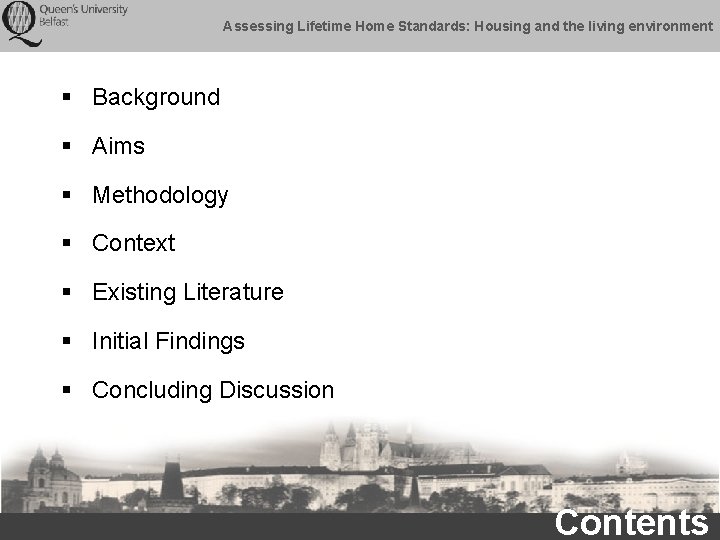 Queen's University
Belfast

Assessing Lifetime Home Standards: Housing and the living environment

• Background

• Aims

• Methodology

• Context

• Existing Literature

• Initial Findings

• Concluding Discussion

Contents